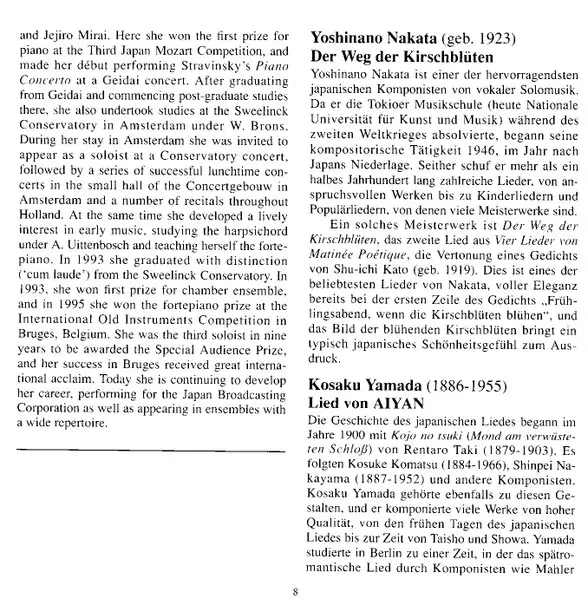 and Jejiro Mirai. Here she won the first prize for piano at the Third Japan Mozart Competition, and made her début performing Stravinsky's Piano Concerto at a Geidai concert. After graduating from Geidai and commencing post-graduate studies there, she also undertook studies at the Sweelinck Conservatory in Amsterdam under W. Brons. During her stay in Amsterdam she was invited to appear as a soloist at a Conservatory concert, followed by a series of successful lunchtime concerts in the small hall of the Concertgebouw in Amsterdam and a number of recitals throughout Holland. At the same time she developed a lively interest in early music, studying the harpsichord under A. Uittenbosch and teaching herself the fortepiano. In 1993 she graduated with distinction ('cum laude') from the Sweelinck Conservatory. In 1993, she won first prize for chamber ensemble, and in 1995 she won the fortepiano prize at the International Old Instruments Competition in Bruges, Belgium. She was the third soloist in nine years to be awarded the Special Audience Prize, and her success in Bruges received great international acclaim. Today she is continuing to develop her career, performing for the Japan Broadcasting Corporation as well as appearing in ensembles with a wide repertoire.

Yoshinano Nakata (geb. 1923)
Der Weg der Kirschblüten

Yoshinano Nakata ist einer der hervorragendsten japanischen Komponisten von vokaler Solomusik. Da er die Tokioer Musikschule (heute Nationale Universität für Kunst und Musik) während des zweiten Weltkrieges absolvierte, begann seine kompositorische Tätigkeit 1946, im Jahr nach Japans Niederlage. Seither schuf er mehr als ein halbes Jahrhundert lang zahlreiche Lieder, von anspruchsvollen Werken bis zu Kinderliedern und Populärliedern, von denen viele Meisterwerke sind.

Ein solches Meisterwerk ist Der Weg der Kirschblüten, das zweite Lied aus Vier Lieder von Matinée Poétique, die Vertonung eines Gedichts von Shu-ichi Kato (geb. 1919). Dies ist eines der beliebtesten Lieder von Nakata, voller Eleganz bereits bei der ersten Zeile des Gedichts „Frühlingsabend, wenn die Kirschblüten blühen", und das Bild der blühenden Kirschblüten bringt ein typisch japanisches Schönheitsgefühl zum Ausdruck.

Kosaku Yamada (1886-1955)
Lied von AIYAN

Die Geschichte des japanischen Liedes begann im Jahre 1900 mit Kojo no tsuki (Mond am verwüsteten Schloß) von Rentaro Taki (1879-1903). Es folgten Kosuke Komatsu (1884-1966), Shinpei Nakayama (1887-1952) und andere Komponisten. Kosaku Yamada gehörte ebenfalls zu diesen Gestalten, und er komponierte viele Werke von hoher Qualität, von den frühen Tagen des japanischen Liedes bis zur Zeit von Taisho und Showa. Yamada studierte in Berlin zu einer Zeit, in der das spätromantische Lied durch Komponisten wie Mahler

8